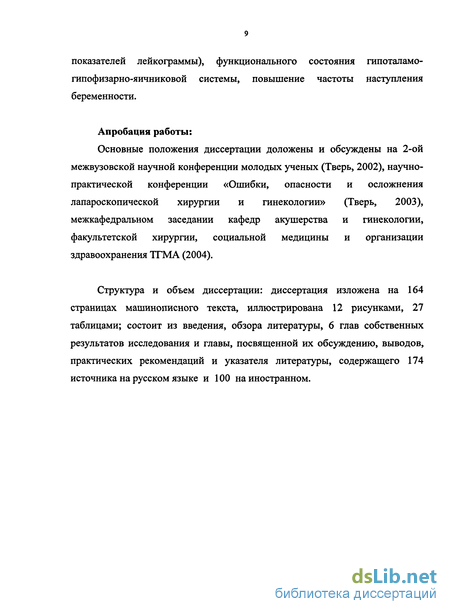 9

показателей лейкограммы), функционального состояния гипоталамо-гипофизарно-яичниковой системы, повышение частоты наступления беременности.

Апробация работы:

Основные положения диссертации доложены и обсуждены на 2-ой межвузовской научной конференции молодых ученых (Тверь, 2002), научно-практической конференции «Ошибки, опасности и осложнения лапароскопической хирургии и гинекологии» (Тверь, 2003), межкафедральном заседании кафедр акушерства и гинекологии, факультетской хирургии, социальной медицины и организации здравоохранения ТГМА (2004).

Структура и объем диссертации: диссертация изложена на 164 страницах машинописного текста, иллюстрирована 12 рисунками, 27 таблицами; состоит из введения, обзора литературы, 6 глав собственных результатов исследования и главы, посвященной их обсуждению, выводов, практических рекомендаций и указателя литературы, содержащего 174 источника на русском языке и 100 на иностранном.

dsLib.net
библиотека диссертаций